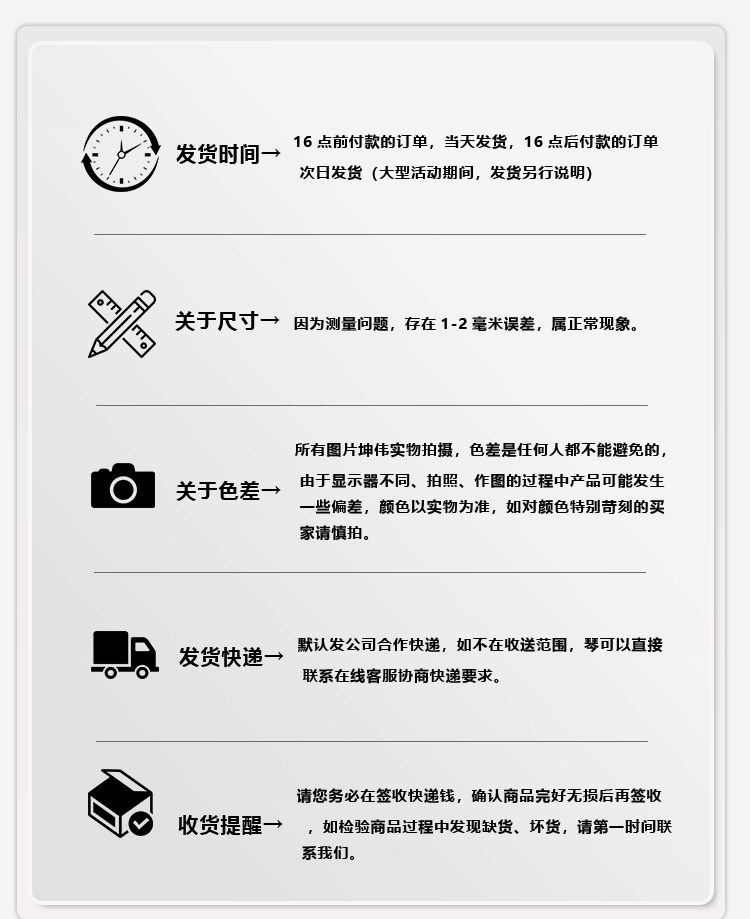 发货时间→

16点前付款的订单，当天发货，16点后付款的订单次日发货（大型活动期间，发货另行说明）

关于尺寸→

因为测量问题，存在1-2毫米误差，属正常现象。

关于色差→

所有图片坤伟实物拍摄，色差是任何人都不能避免的，由于显示器不同、拍照、作图的过程中产品可能发生一些偏差，颜色以实物为准，如对颜色特别苛刻的买家请慎拍。

发货快递→

默认发公司合作快递，如不在收送范围，琴可以直接联系在线客服协商快递要求。

收货提醒→

请您务必在签收快递钱，确认商品完好无损后再签收，如检验商品过程中发现缺货、坏货，请第一时间联系我们。